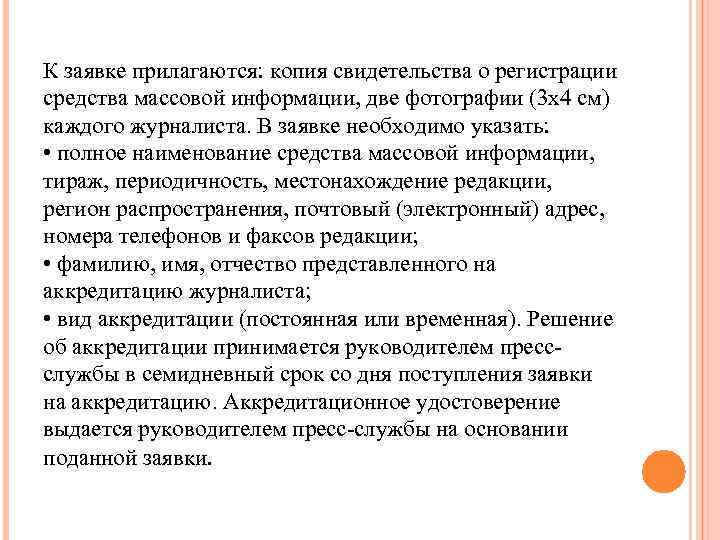 К заявке прилагаются: копия свидетельства о регистрации средства массовой информации, две фотографии (3х4 см) каждого журналиста. В заявке необходимо указать:
• полное наименование средства массовой информации, тираж, периодичность, местонахождение редакции, регион распространения, почтовый (электронный) адрес, номера телефонов и факсов редакции;
• фамилию, имя, отчество представленного на аккредитацию журналиста;
• вид аккредитации (постоянная или временная). Решение об аккредитации принимается руководителем пресс-службы в семидневный срок со дня поступления заявки на аккредитацию. Аккредитационное удостоверение выдается руководителем пресс-службы на основании поданной заявки.